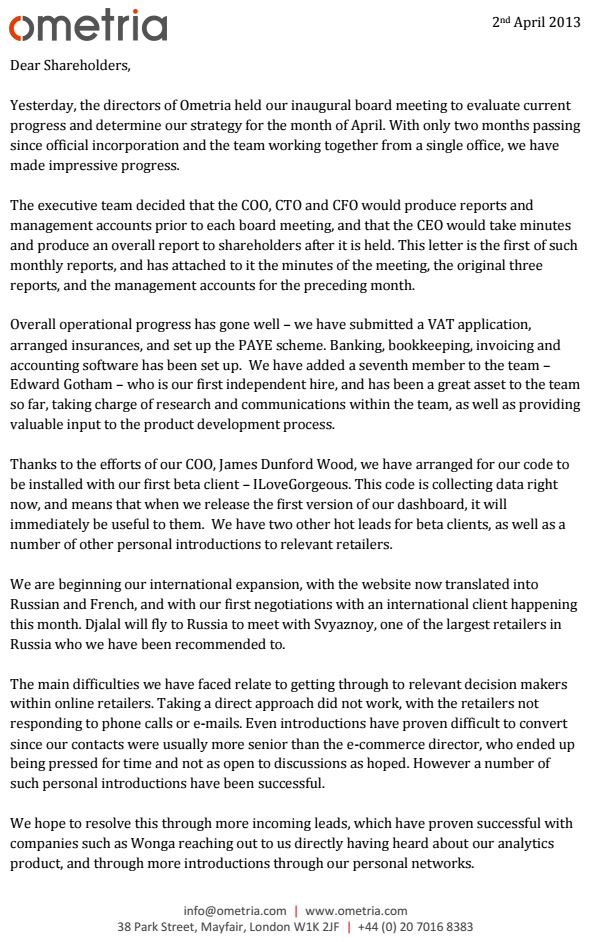 ometria

2nd April 2013

Dear Shareholders,

Yesterday, the directors of Ometria held our inaugural board meeting to evaluate current progress and determine our strategy for the month of April. With only two months passing since official incorporation and the team working together from a single office, we have made impressive progress.

The executive team decided that the COO, CTO and CFO would produce reports and management accounts prior to each board meeting, and that the CEO would take minutes and produce an overall report to shareholders after it is held. This letter is the first of such monthly reports, and has attached to it the minutes of the meeting, the original three reports, and the management accounts for the preceding month.

Overall operational progress has gone well – we have submitted a VAT application, arranged insurances, and set up the PAYE scheme. Banking, bookkeeping, invoicing and accounting software has been set up. We have added a seventh member to the team – Edward Gotham – who is our first independent hire, and has been a great asset to the team so far, taking charge of research and communications within the team, as well as providing valuable input to the product development process.

Thanks to the efforts of our COO, James Dunford Wood, we have arranged for our code to be installed with our first beta client – ILoveGorgeous. This code is collecting data right now, and means that when we release the first version of our dashboard, it will immediately be useful to them. We have two other hot leads for beta clients, as well as a number of other personal introductions to relevant retailers.

We are beginning our international expansion, with the website now translated into Russian and French, and with our first negotiations with an international client happening this month. Djalal will fly to Russia to meet with Svyaznoy, one of the largest retailers in Russia who we have been recommended to.

The main difficulties we have faced relate to getting through to relevant decision makers within online retailers. Taking a direct approach did not work, with the retailers not responding to phone calls or e-mails. Even introductions have proven difficult to convert since our contacts were usually more senior than the e-commerce director, who ended up being pressed for time and not as open to discussions as hoped. However a number of such personal introductions have been successful.

We hope to resolve this through more incoming leads, which have proven successful with companies such as Wonga reaching out to us directly having heard about our analytics product, and through more introductions through our personal networks.

info@ometria.com | www.ometria.com
38 Park Street, Mayfair, London W1K 2JF | +44 (0) 20 7016 8383